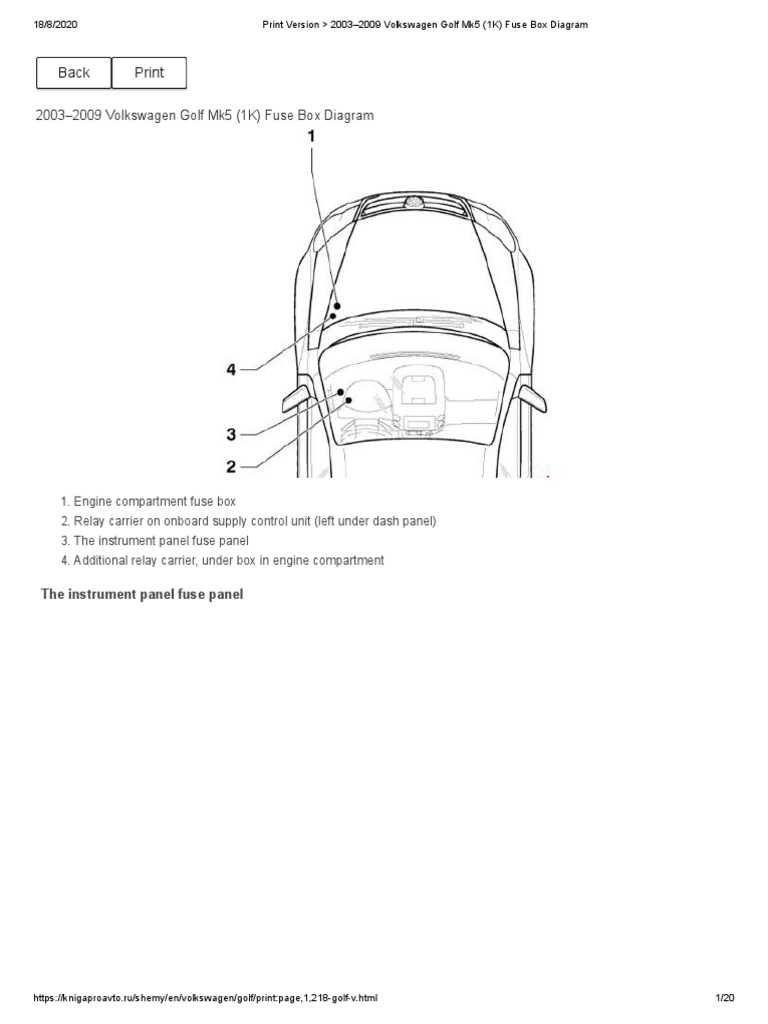 18/8/2020 Print Version > 2003–2009 Volkswagen Golf Mk5 (1K) Fuse Box Diagram

Back Print

2003–2009 Volkswagen Golf Mk5 (1K) Fuse Box Diagram

1

4

3

2

1. Engine compartment fuse box
2. Relay carrier on onboard supply control unit (left under dash panel)
3. The instrument panel fuse panel
4. Additional relay carrier, under box in engine compartment

The instrument panel fuse panel

https://knigaproavto.ru/shemy/en/volkswagen/golf/print:page,1,218-golf-v.html 1/20